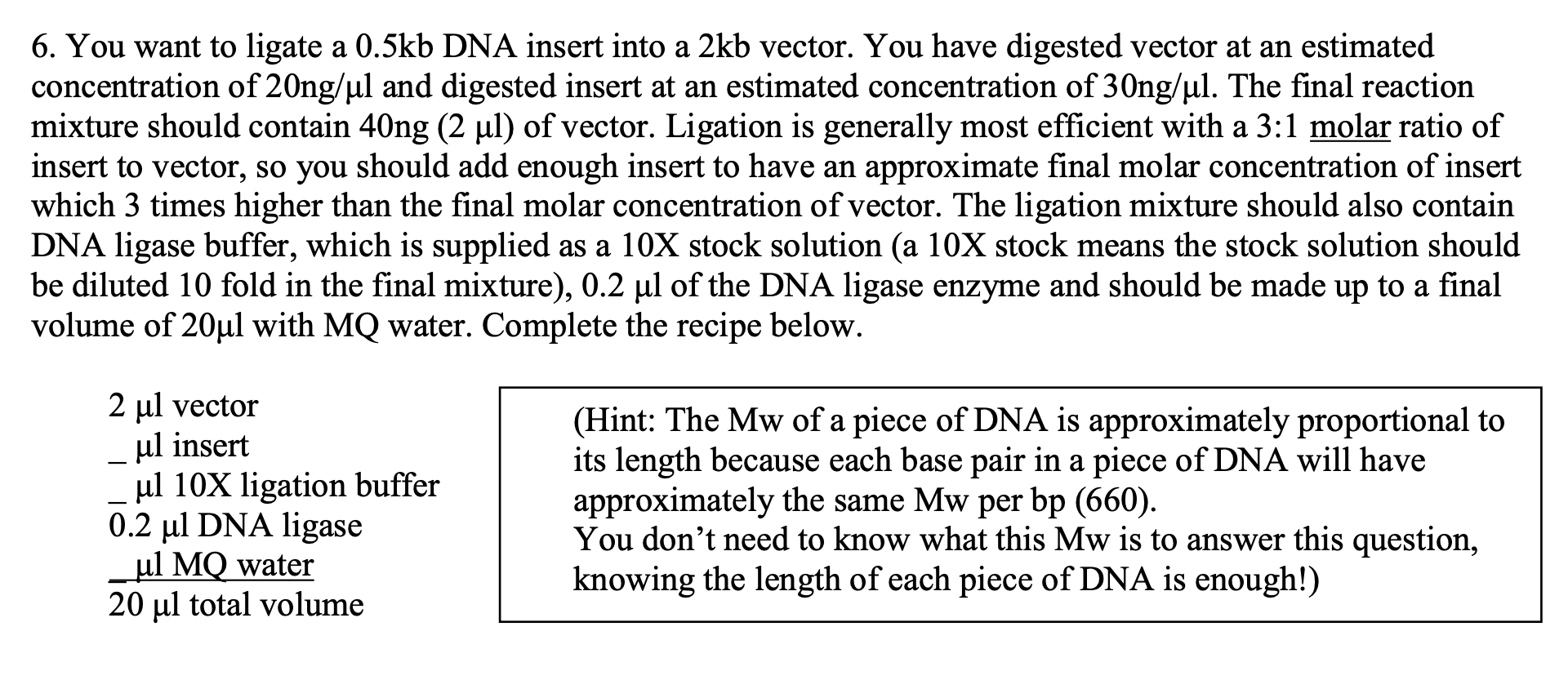 6. You want to ligate a 0.5kb DNA insert into a 2kb vector. You have digested vector at an estimated concentration of 20ng/µl and digested insert at an estimated concentration of 30ng/µl. The final reaction mixture should contain 40ng (2 µl) of vector. Ligation is generally most efficient with a 3:1 molar ratio of insert to vector, so you should add enough insert to have an approximate final molar concentration of insert which 3 times higher than the final molar concentration of vector. The ligation mixture should also contain DNA ligase buffer, which is supplied as a 10X stock solution (a 10X stock means the stock solution should be diluted 10 fold in the final mixture), 0.2 µl of the DNA ligase enzyme and should be made up to a final volume of 20µl with MQ water. Complete the recipe below.

2 µl vector
_ µl insert
_ µl 10X ligation buffer
0.2 µl DNA ligase
_ µl MQ water
20 µl total volume

(Hint: The Mw of a piece of DNA is approximately proportional to its length because each base pair in a piece of DNA will have approximately the same Mw per bp (660).
You don't need to know what this Mw is to answer this question, knowing the length of each piece of DNA is enough!)